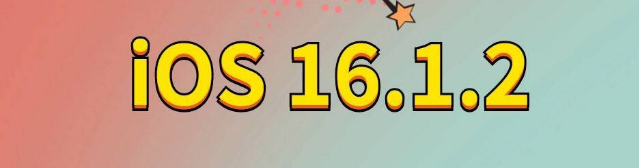 iOS 16.1.2